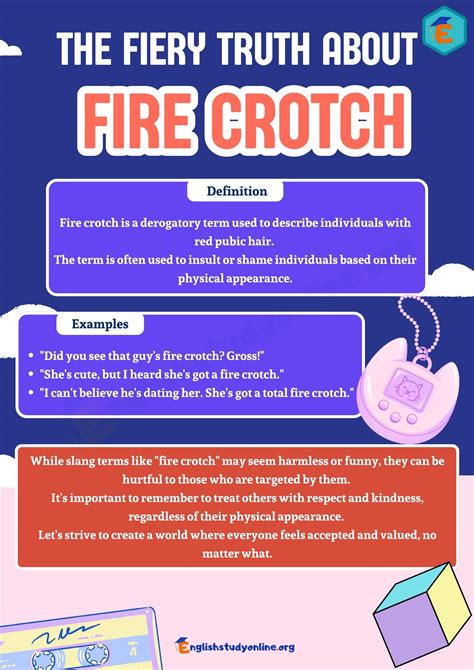 THE FIERY TRUTH ABOUT

FIRE CROTCH

Definition

Fire crotch is a derogatory term used to describe individuals with red pubic hair.
The term is often used to insult or shame individuals based on their physical appearance.

Examples

• "Did you see that guy's fire crotch? Gross!"
• "She's cute, but I heard she's got a fire crotch."
• "I can't believe he's dating her. She's got a total fire crotch."

While slang terms like "fire crotch" may seem harmless or funny, they can be hurtful to those who are targeted by them.
It's important to remember to treat others with respect and kindness, regardless of their physical appearance.
Let's strive to create a world where everyone feels accepted and valued, no matter what.

Englishstudyonline.org